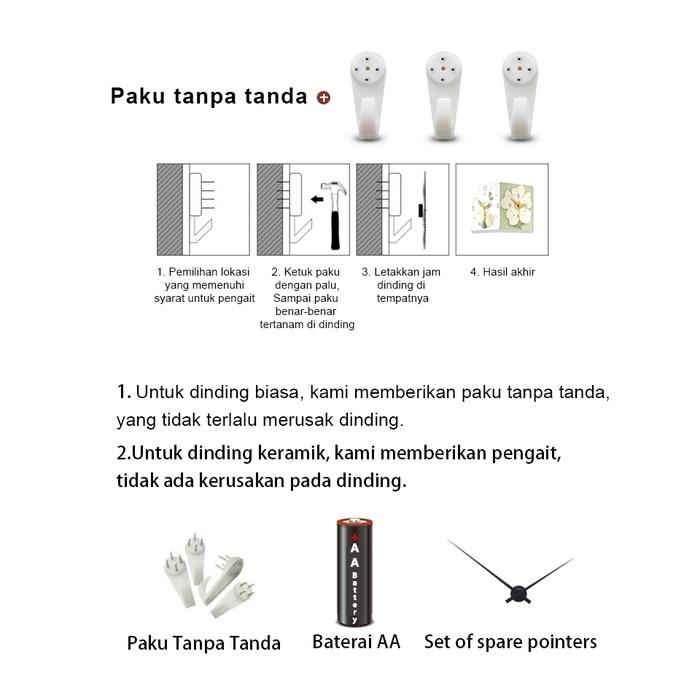 Paku tanpa tanda

1. Pemilihan lokasi yang memenuhi syarat untuk pengait

2. Ketuk paku dengan palu, Sampai paku benar-benar tertanam di dinding

3. Letakkan jam dinding di tempatnya

4. Hasil akhir

1. Untuk dinding biasa, kami memberikan paku tanpa tanda, yang tidak terlalu merusak dinding.

2.Untuk dinding keramik, kami memberikan pengait, tidak ada kerusakan pada dinding.

AA Battery

Paku Tanpa Tanda

Baterai AA

Set of spare pointers